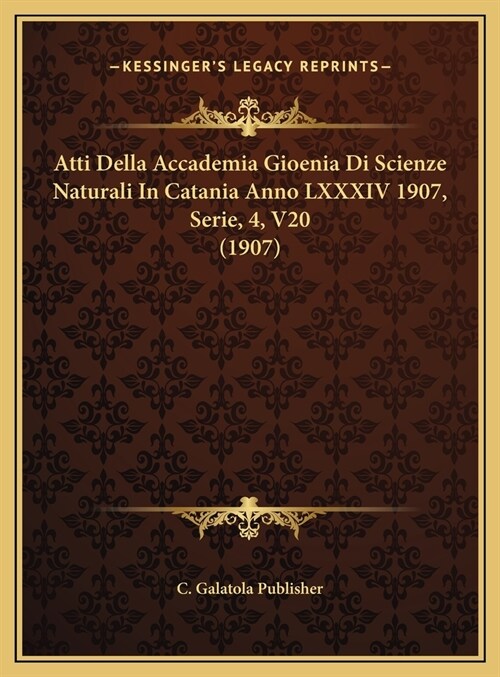 —KESSINGER'S LEGACY REPRINTS—

Atti Della Accademia Gioenia Di Scienze Naturali In Catania Anno LXXXIV 1907, Serie, 4, V20 (1907)

C. Galatola Publisher